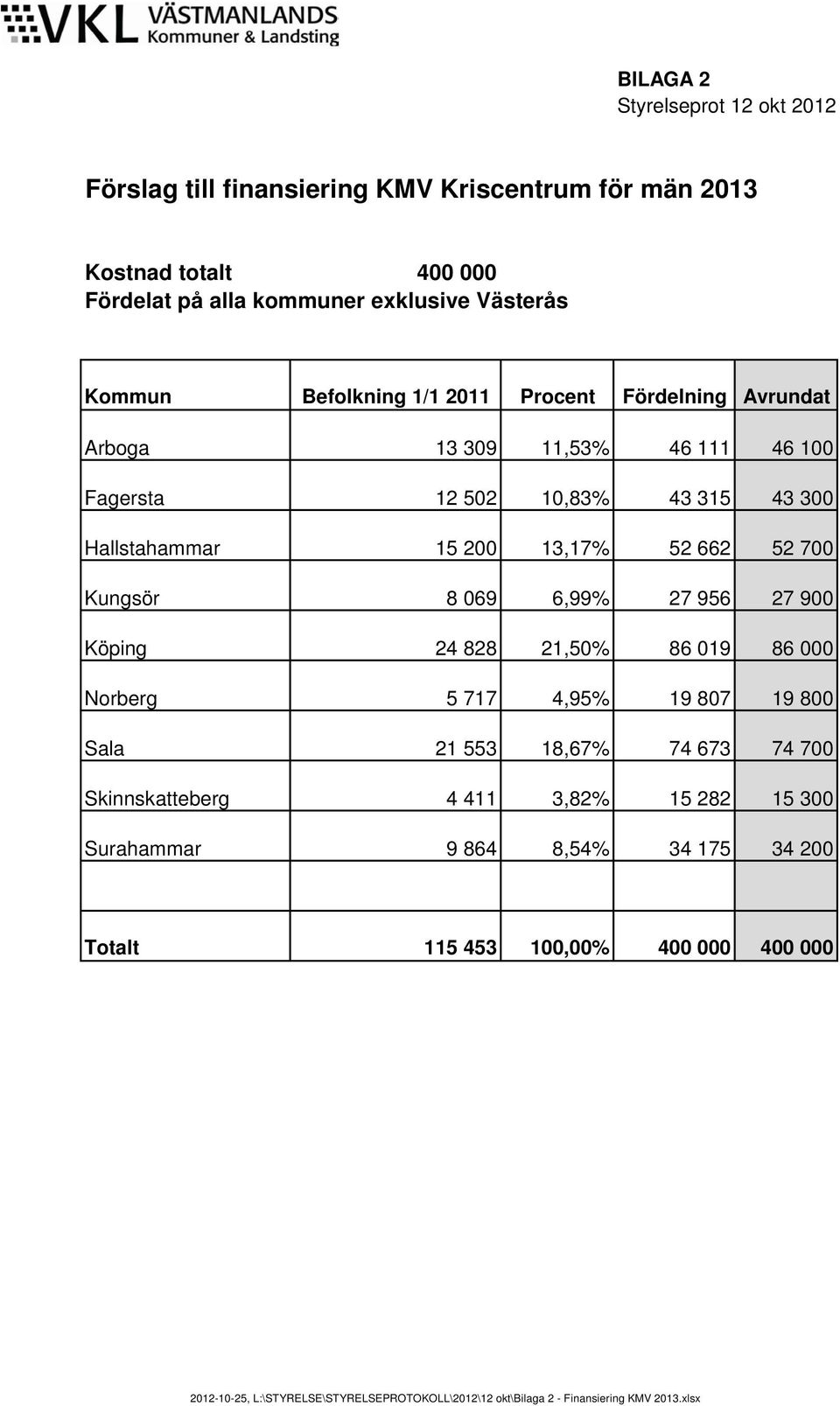 VKL VÄSTMANLANDS
Kommuner & Landsting

BILAGA 2
Styrelseprot 12 okt 2012

Förslag till finansiering KMV Kriscentrum för män 2013

Kostnad totalt 400 000
Fördelat på alla kommuner exklusive Västerås

| Kommun | Befolkning 1/1 2011 | Procent | Fördelning | Avrundat |
|---|---|---|---|---|
| Arboga | 13 309 | 11,53% | 46 111 | 46 100 |
| Fagersta | 12 502 | 10,83% | 43 315 | 43 300 |
| Hallstahammar | 15 200 | 13,17% | 52 662 | 52 700 |
| Kungsör | 8 069 | 6,99% | 27 956 | 27 900 |
| Köping | 24 828 | 21,50% | 86 019 | 86 000 |
| Norberg | 5 717 | 4,95% | 19 807 | 19 800 |
| Sala | 21 553 | 18,67% | 74 673 | 74 700 |
| Skinnskatteberg | 4 411 | 3,82% | 15 282 | 15 300 |
| Surahammar | 9 864 | 8,54% | 34 175 | 34 200 |
| | | | | |
| Totalt | 115 453 | 100,00% | 400 000 | 400 000 |

2012-10-25, L:\STYRELSE\STYRELSEPROTOKOLL\2012\12 okt\Bilaga 2 - Finansiering KMV 2013.xlsx